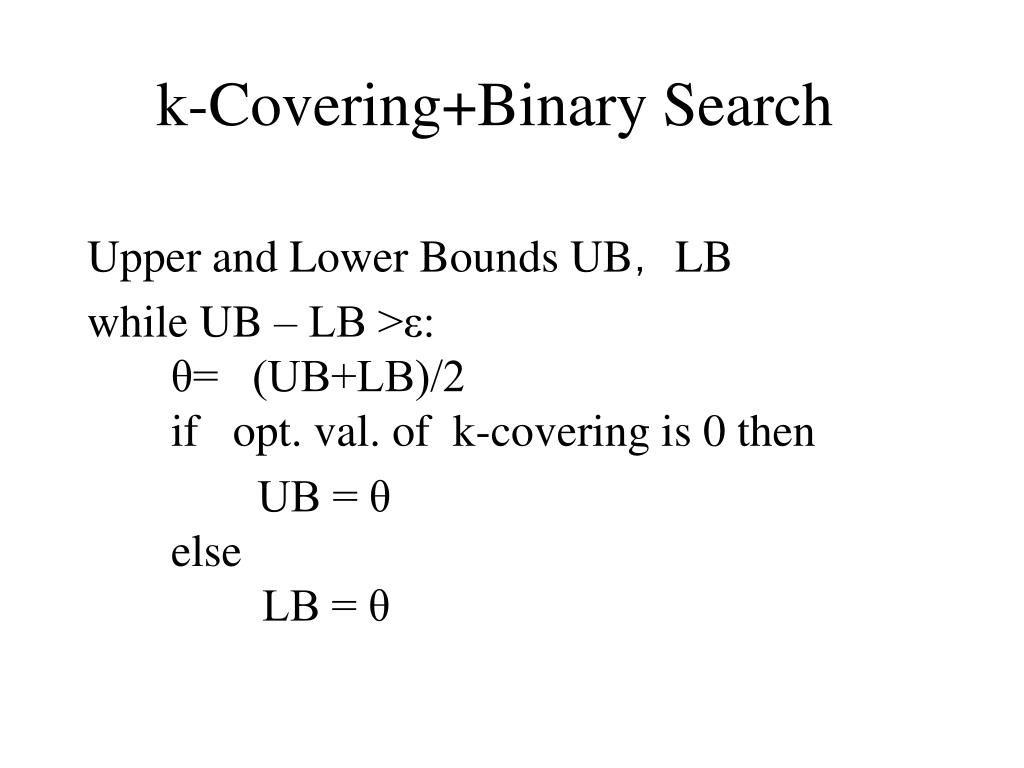 k-Covering+Binary Search

Upper and Lower Bounds UB， LB

while UB – LB >ε:
θ= (UB+LB)/2
if opt. val. of k-covering is 0 then
UB = θ
else
LB = θ